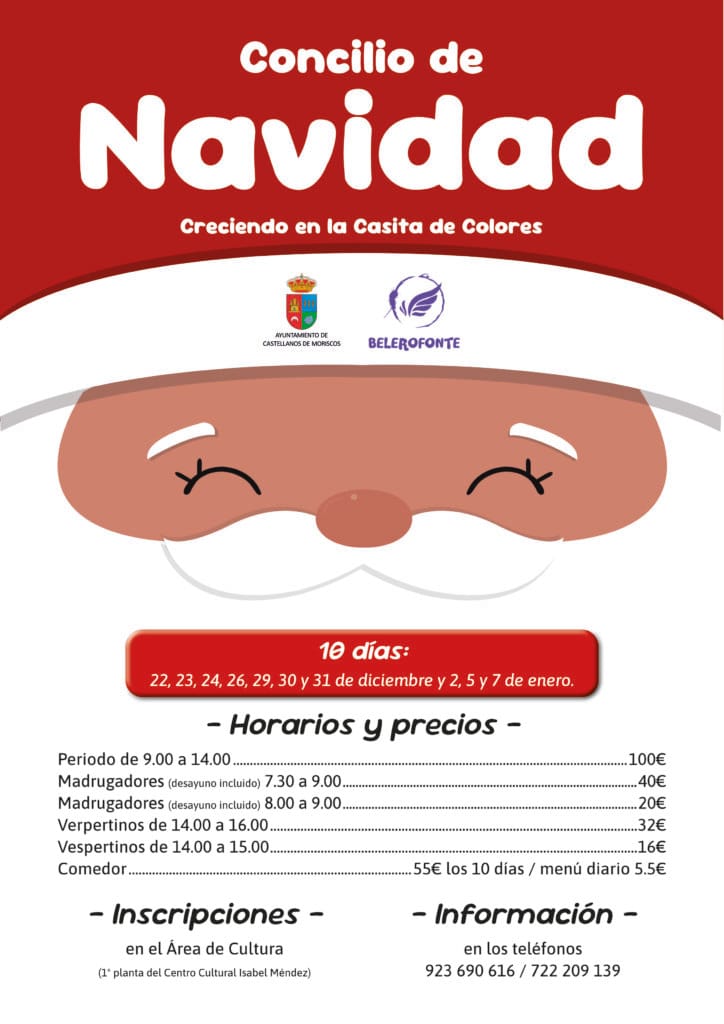 Concilio de
Navidad

Creciendo en la Casita de Colores

AYUNTAMIENTO DE CASTELLANOS DE MORISCOS

BELEROFONTE

10 días:
22, 23, 24, 26, 29, 30 y 31 de diciembre y 2, 5 y 7 de enero.

- Horarios y precios -

Periodo de 9.00 a 14.00 100€
Madrugadores (desayuno incluido) 7.30 a 9.00 40€
Madrugadores (desayuno incluido) 8.00 a 9.00 20€
Verpertinos de 14.00 a 16.00 32€
Vespertinos de 14.00 a 15.00 16€
Comedor 55€ los 10 días / menú diario 5.5€

- Inscripciones -
en el Área de Cultura
(1ª planta del Centro Cultural Isabel Méndez)

- Información -
en los teléfonos
923 690 616 / 722 209 139